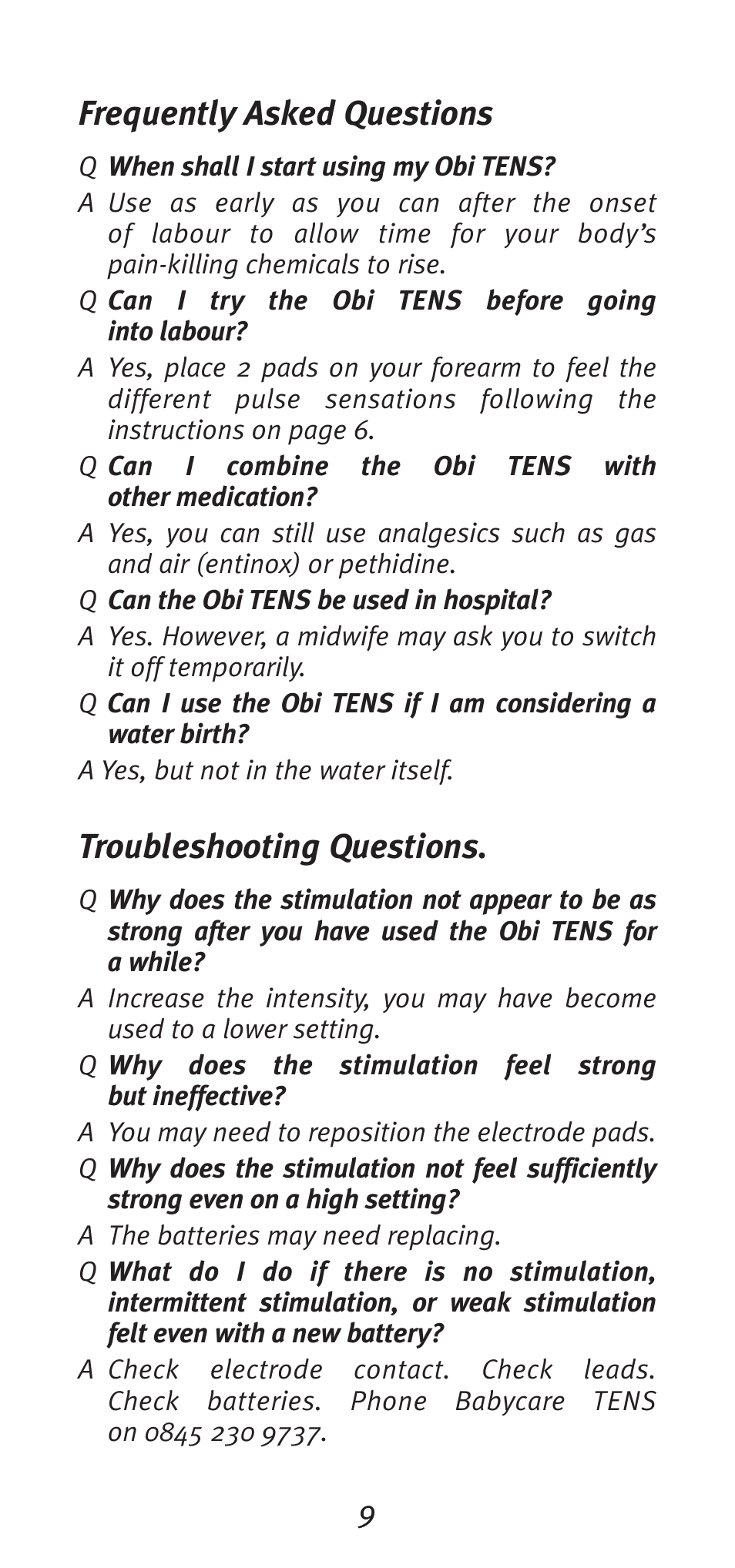 Frequently Asked Questions

Q When shall I start using my Obi TENS?

A Use as early as you can after the onset of labour to allow time for your body's pain-killing chemicals to rise.

Q Can I try the Obi TENS before going into labour?

A Yes, place 2 pads on your forearm to feel the different pulse sensations following the instructions on page 6.

Q Can I combine the Obi TENS with other medication?

A Yes, you can still use analgesics such as gas and air (entinox) or pethidine.

Q Can the Obi TENS be used in hospital?

A Yes. However, a midwife may ask you to switch it off temporarily.

Q Can I use the Obi TENS if I am considering a water birth?

A Yes, but not in the water itself.

Troubleshooting Questions.

Q Why does the stimulation not appear to be as strong after you have used the Obi TENS for a while?

A Increase the intensity, you may have become used to a lower setting.

Q Why does the stimulation feel strong but ineffective?

A You may need to reposition the electrode pads.

Q Why does the stimulation not feel sufficiently strong even on a high setting?

A The batteries may need replacing.

Q What do I do if there is no stimulation, intermittent stimulation, or weak stimulation felt even with a new battery?

A Check electrode contact. Check leads. Check batteries. Phone Babycare TENS on 0845 230 9737.

9